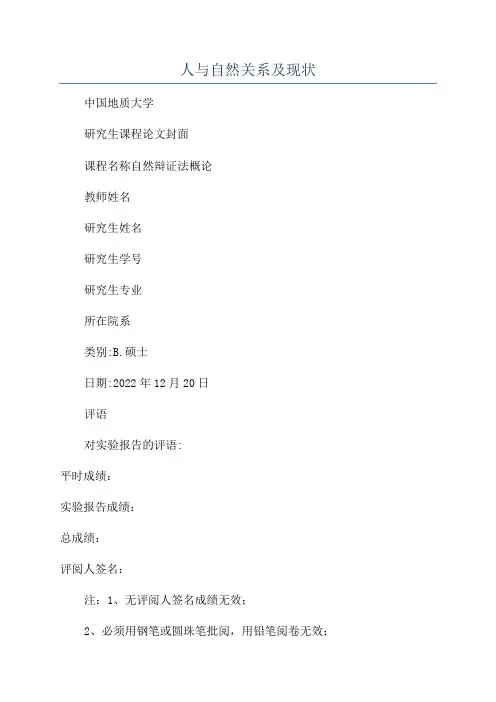 人与自然关系及现状

中国地质大学

研究生课程论文封面

课程名称自然辩证法概论

教师姓名

研究生姓名

研究生学号

研究生专业

所在院系

类别:B.硕士

日期:2022年12月20日

评语

对实验报告的评语:

平时成绩:

实验报告成绩:

总成绩:

评阅人签名:

注：1、无评阅人签名成绩无效;

2、必须用钢笔或圆珠笔批阅，用铅笔阅卷无效;